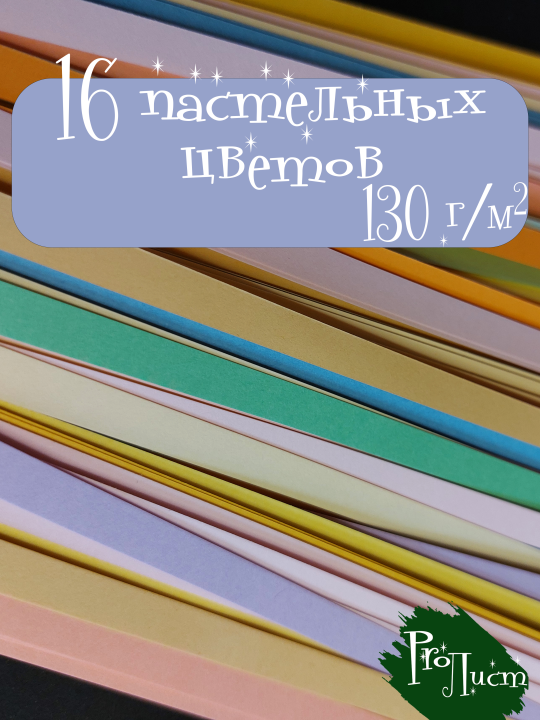 16 пастельных цветов
130 г/м$^2$

ProЛист